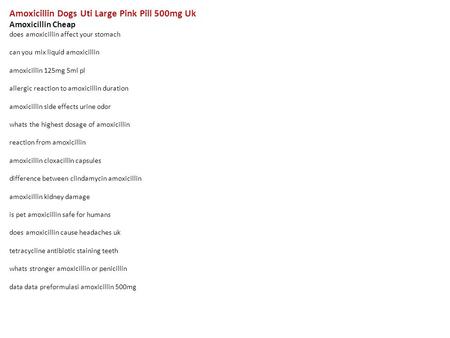 Amoxicillin Dogs Uti Large Pink Pill 500mg Uk
Amoxicillin Cheap
does amoxicillin affect your stomach

can you mix liquid amoxicillin

amoxicillin 125mg 5ml pl

allergic reaction to amoxicillin duration

amoxicillin side effects urine odor

whats the highest dosage of amoxicillin

reaction from amoxicillin

amoxicillin cloxacillin capsules

difference between clindamycin amoxicillin

amoxicillin kidney damage

is pet amoxicillin safe for humans

does amoxicillin cause headaches uk

tetracycline antibiotic staining teeth

whats stronger amoxicillin or penicillin

data data preformulasi amoxicillin 500mg